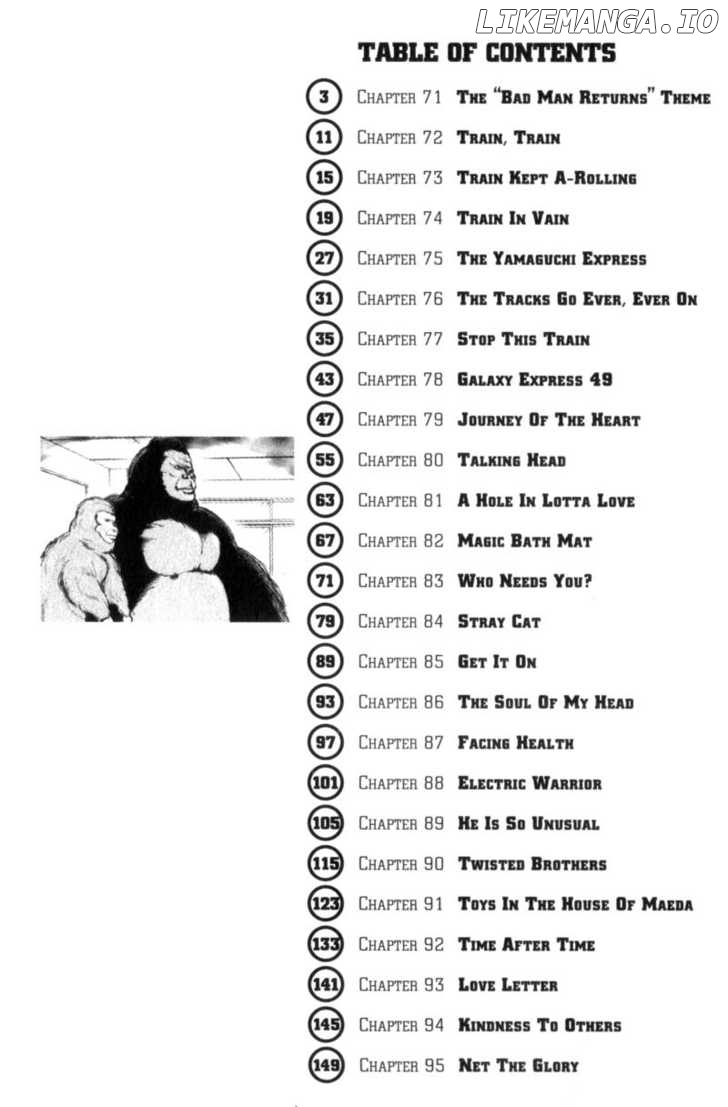 LIKEMANGA.IO

TABLE OF CONTENTS

3 CHAPTER 71 THE "BAD MAN RETURNS" THEME
11 CHAPTER 72 TRAIN, TRAIN
15 CHAPTER 73 TRAIN KEPT A-ROLLING
19 CHAPTER 74 TRAIN IN VAIN
27 CHAPTER 75 THE YAMAGUCHI EXPRESS
31 CHAPTER 76 THE TRACKS GO EVER, EVER ON
35 CHAPTER 77 STOP THIS TRAIN
43 CHAPTER 78 GALAXY EXPRESS 49
47 CHAPTER 79 JOURNEY OF THE HEART
55 CHAPTER 80 TALKING HEAD
63 CHAPTER 81 A HOLE IN LOTTA LOVE
67 CHAPTER 82 MAGIC BATH MAT
71 CHAPTER 83 WHO NEEDS YOU?
79 CHAPTER 84 STRAY CAT
89 CHAPTER 85 GET IT ON
93 CHAPTER 86 THE SOUL OF MY HEAD
97 CHAPTER 87 FACING HEALTH
101 CHAPTER 88 ELECTRIC WARRIOR
105 CHAPTER 89 HE IS SO UNUSUAL
115 CHAPTER 90 TWISTED BROTHERS
123 CHAPTER 91 TOYS IN THE HOUSE OF MAEDA
133 CHAPTER 92 TIME AFTER TIME
141 CHAPTER 93 LOVE LETTER
145 CHAPTER 94 KINDNESS TO OTHERS
149 CHAPTER 95 NET THE GLORY